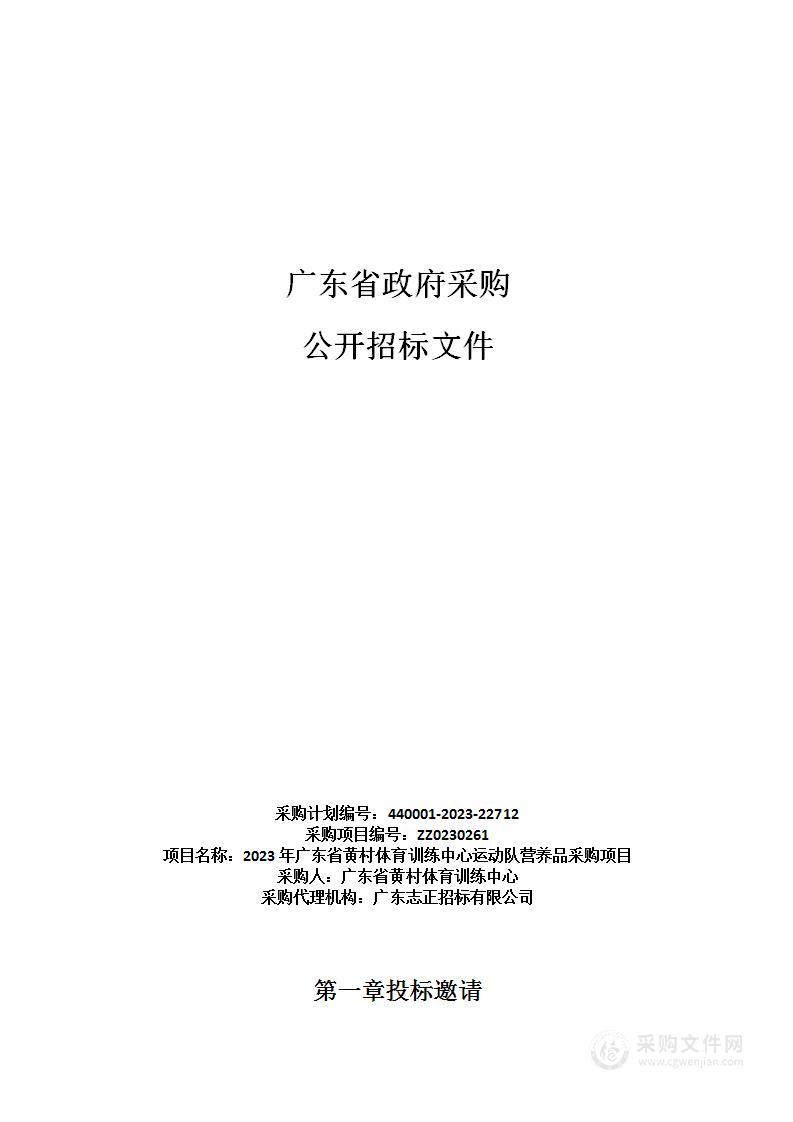 广东省政府采购

公开招标文件

采购计划编号：440001-2023-22712
采购项目编号：ZZ0230261
项目名称：2023 年广东省黄村体育训练中心运动队营养品采购项目
采购人：广东省黄村体育训练中心
采购代理机构：广东志正招标有限公司

第一章投标邀请

采购文件网
www.cgwenjian.com